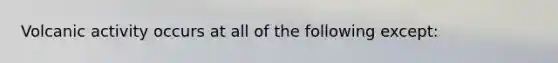 Volcanic activity occurs at all of the following except: